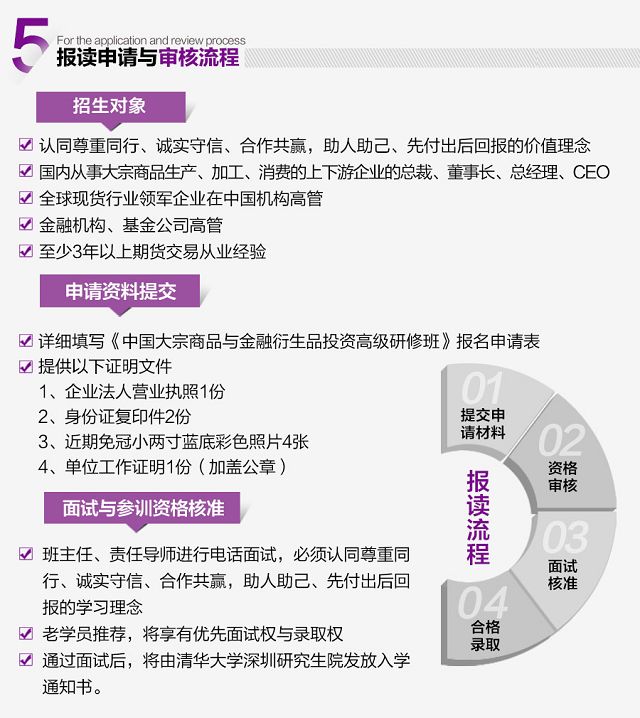 5
For the application and review process
报读申请与审核流程

招生对象

☑ 认同尊重同行、诚实守信、合作共赢，助人助己、先付出后回报的价值理念
☑ 国内从事大宗商品生产、加工、消费的上下游企业的总裁、董事长、总经理、CEO
☑ 全球现货行业领军企业在中国机构高管
☑ 金融机构、基金公司高管
☑ 至少3年以上期货交易从业经验

申请资料提交

☑ 详细填写《中国大宗商品与金融衍生品投资高级研修班》报名申请表
☑ 提供以下证明文件
1、企业法人营业执照1份
2、身份证复印件2份
3、近期免冠小两寸蓝底彩色照片4张
4、单位工作证明1份（加盖公章）

面试与参训资格核准

☑ 班主任、责任导师进行电话面试，必须认同尊重同行、诚实守信、合作共赢，助人助己、先付出后回报的学习理念
☑ 老学员推荐，将享有优先面试权与录取权
☑ 通过面试后，将由清华大学深圳研究生院发放入学通知书。

报读流程

01
提交申请材料

02
资格审核

03
面试核准

04
合格录取